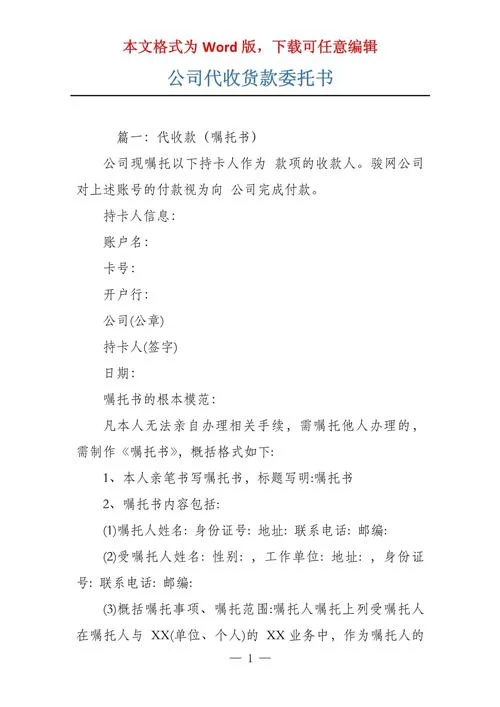 本文格式为 Word 版，下载可任意编辑

公司代收货款委托书

篇一：代收款（嘱托书）

公司现嘱托以下持卡人作为 款项的收款人。骏网公司对上述账号的付款视为向 公司完成付款。

持卡人信息：

账户名：

卡号：

开户行：

公司(公章)

持卡人(签字)

日期：

嘱托书的根本模范：

凡本人无法亲自办理相关手续，需嘱托他人办理的，需制作《嘱托书》，概括格式如下:

1、本人亲笔书写嘱托书，标题写明:嘱托书

2、嘱托书内容包括:

(1)嘱托人姓名：身份证号：地址：联系电话：邮编：

(2)受嘱托人姓名：性别：，工作单位：地址：，身份证号：联系电话：邮编：

(3)概括嘱托事项、嘱托范围:嘱托人嘱托上列受嘱托人在嘱托人与 XX(单位、个人)的 XX 业务中，作为嘱托人的

— 1 —